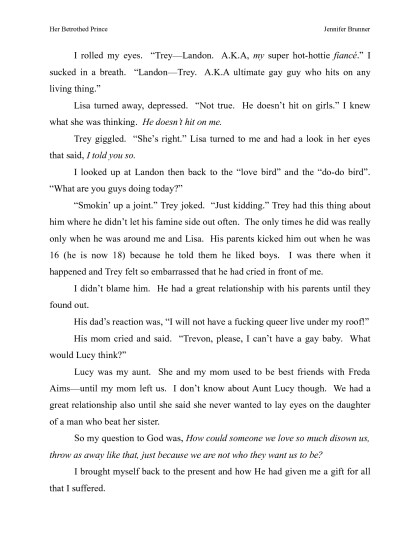 Her Betrothed Prince

Jennifer Brunner

I rolled my eyes. "Trey—Landon. A.K.A, my super hot-hottie fiancé." I sucked in a breath. "Landon—Trey. A.K.A ultimate gay guy who hits on any living thing."

Lisa turned away, depressed. "Not true. He doesn't hit on girls." I knew what she was thinking. He doesn't hit on me.

Trey giggled. "She's right." Lisa turned to me and had a look in her eyes that said, I told you so.

I looked up at Landon then back to the "love bird" and the "do-do bird". "What are you guys doing today?"

"Smokin' up a joint." Trey joked. "Just kidding." Trey had this thing about him where he didn't let his famine side out often. The only times he did was really only when he was around me and Lisa. His parents kicked him out when he was 16 (he is now 18) because he told them he liked boys. I was there when it happened and Trey felt so embarrassed that he had cried in front of me.

I didn't blame him. He had a great relationship with his parents until they found out.

His dad's reaction was, "I will not have a fucking queer live under my roof!"

His mom cried and said. "Trevon, please, I can't have a gay baby. What would Lucy think?"

Lucy was my aunt. She and my mom used to be best friends with Freda Aims—until my mom left us. I don't know about Aunt Lucy though. We had a great relationship also until she said she never wanted to lay eyes on the daughter of a man who beat her sister.

So my question to God was, How could someone we love so much disown us, throw as away like that, just because we are not who they want us to be?

I brought myself back to the present and how He had given me a gift for all that I suffered.